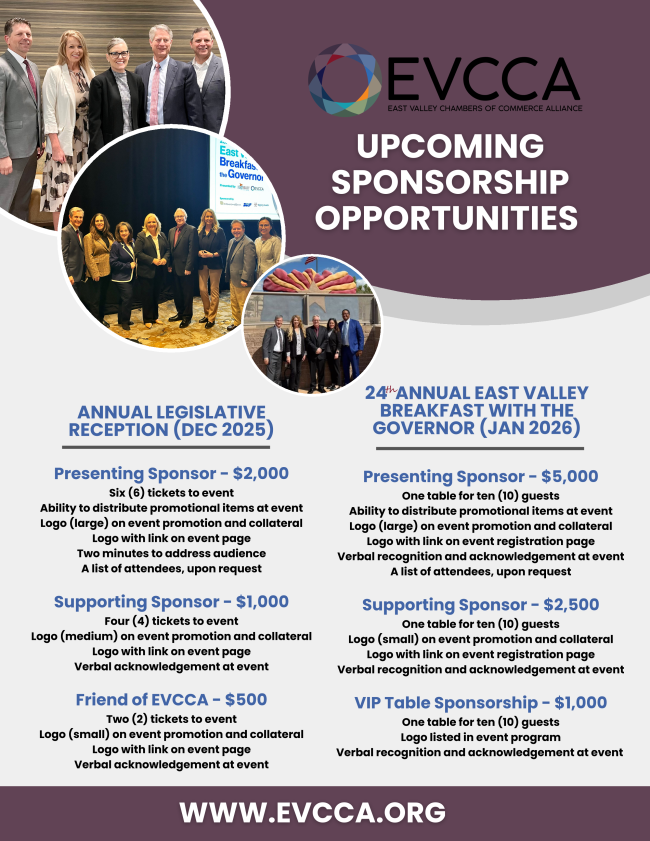 EVCCA
EAST VALLEY CHAMBERS OF COMMERCE ALLIANCE

UPCOMING SPONSORSHIP OPPORTUNITIES

ANNUAL LEGISLATIVE RECEPTION (DEC 2025)

Presenting Sponsor - $2,000
Six (6) tickets to event
Ability to distribute promotional items at event
Logo (large) on event promotion and collateral
Logo with link on event page
Two minutes to address audience
A list of attendees, upon request

Supporting Sponsor - $1,000
Four (4) tickets to event
Logo (medium) on event promotion and collateral
Logo with link on event page
Verbal acknowledgement at event

Friend of EVCCA - $500
Two (2) tickets to event
Logo (small) on event promotion and collateral
Logo with link on event page
Verbal acknowledgement at event

24th ANNUAL EAST VALLEY BREAKFAST WITH THE GOVERNOR (JAN 2026)

Presenting Sponsor - $5,000
One table for ten (10) guests
Ability to distribute promotional items at event
Logo (large) on event promotion and collateral
Logo with link on event registration page
Verbal recognition and acknowledgement at event
A list of attendees, upon request

Supporting Sponsor - $2,500
One table for ten (10) guests
Logo (small) on event promotion and collateral
Logo with link on event registration page
Verbal recognition and acknowledgement at event

VIP Table Sponsorship - $1,000
One table for ten (10) guests
Logo listed in event program
Verbal recognition and acknowledgement at event

WWW.EVCCA.ORG